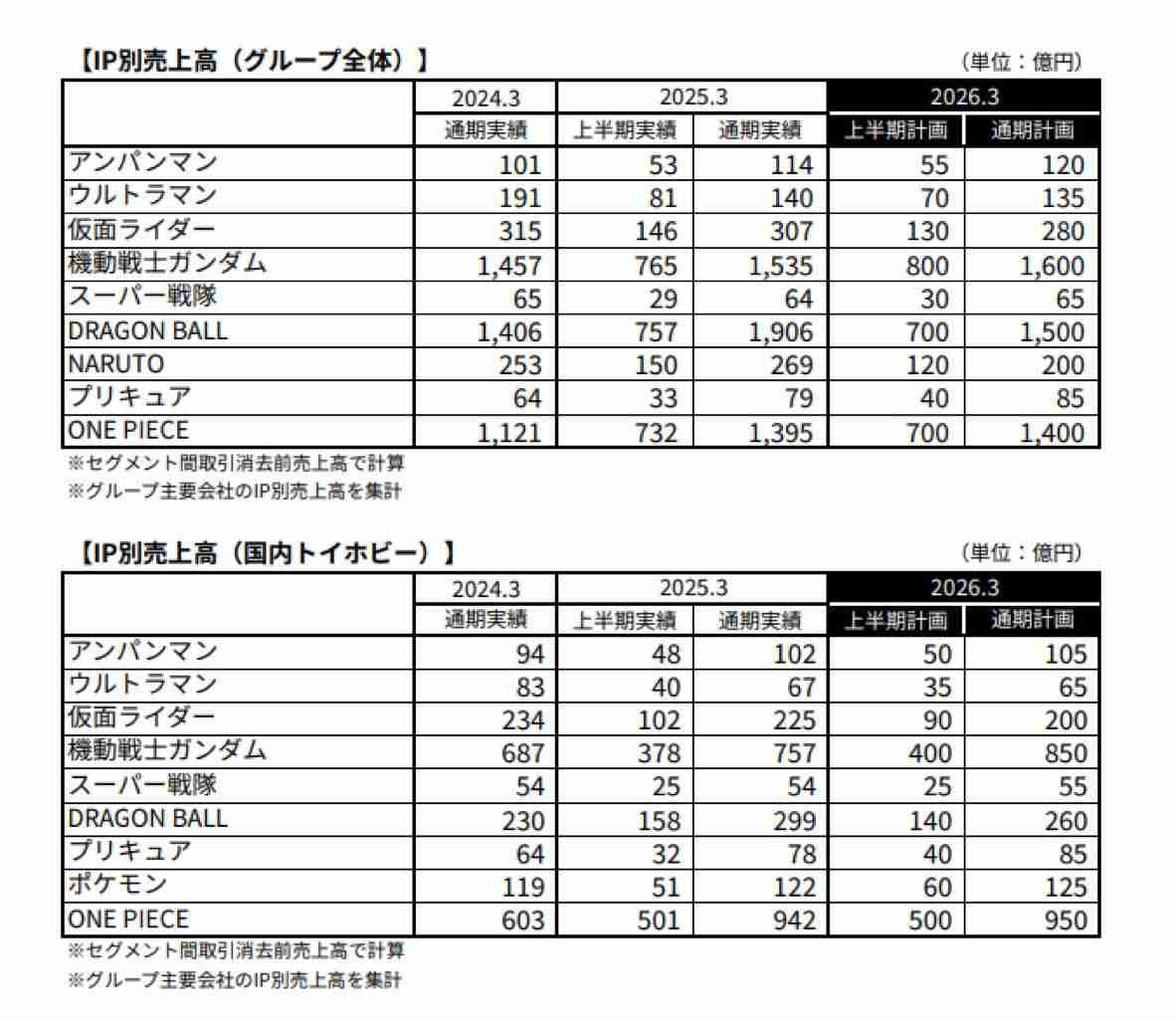 【IP別売上高（グループ全体）】

（単位：億円）

| | 2024.3 | 2025.3 | | 2026.3 | |
|---|---|---|---|---|---|
| | 通期実績 | 上半期実績 | 通期実績 | 上半期計画 | 通期計画 |
| アンパンマン | 101 | 53 | 114 | 55 | 120 |
| ウルトラマン | 191 | 81 | 140 | 70 | 135 |
| 仮面ライダー | 315 | 146 | 307 | 130 | 280 |
| 機動戦士ガンダム | 1,457 | 765 | 1,535 | 800 | 1,600 |
| スーパー戦隊 | 65 | 29 | 64 | 30 | 65 |
| DRAGON BALL | 1,406 | 757 | 1,906 | 700 | 1,500 |
| NARUTO | 253 | 150 | 269 | 120 | 200 |
| プリキュア | 64 | 33 | 79 | 40 | 85 |
| ONE PIECE | 1,121 | 732 | 1,395 | 700 | 1,400 |

※セグメント間取引消去前売上高で計算
※グループ主要会社のIP別売上高を集計

【IP別売上高（国内トイホビー）】

（単位：億円）

| | 2024.3 | 2025.3 | | 2026.3 | |
|---|---|---|---|---|---|
| | 通期実績 | 上半期実績 | 通期実績 | 上半期計画 | 通期計画 |
| アンパンマン | 94 | 48 | 102 | 50 | 105 |
| ウルトラマン | 83 | 40 | 67 | 35 | 65 |
| 仮面ライダー | 234 | 102 | 225 | 90 | 200 |
| 機動戦士ガンダム | 687 | 378 | 757 | 400 | 850 |
| スーパー戦隊 | 54 | 25 | 54 | 25 | 55 |
| DRAGON BALL | 230 | 158 | 299 | 140 | 260 |
| プリキュア | 64 | 32 | 78 | 40 | 85 |
| ポケモン | 119 | 51 | 122 | 60 | 125 |
| ONE PIECE | 603 | 501 | 942 | 500 | 950 |

※セグメント間取引消去前売上高で計算
※グループ主要会社のIP別売上高を集計